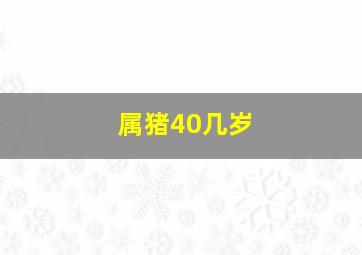 属猪40几岁